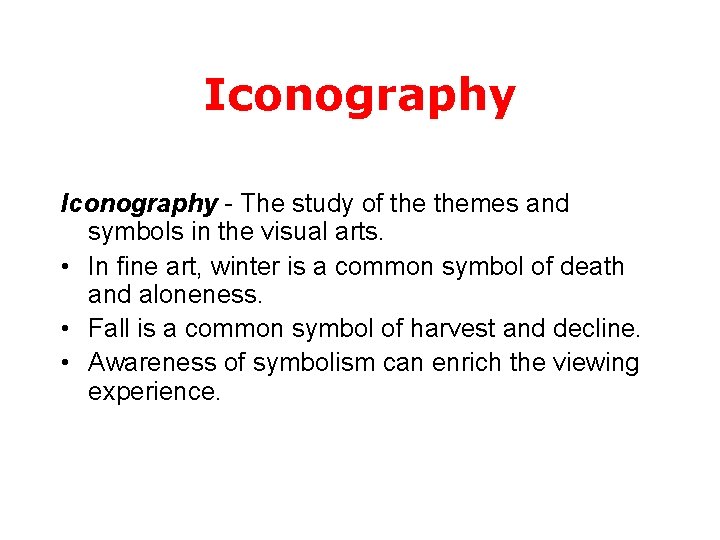 Iconography

Iconography - The study of the themes and symbols in the visual arts.

• In fine art, winter is a common symbol of death and aloneness.
• Fall is a common symbol of harvest and decline.
• Awareness of symbolism can enrich the viewing experience.